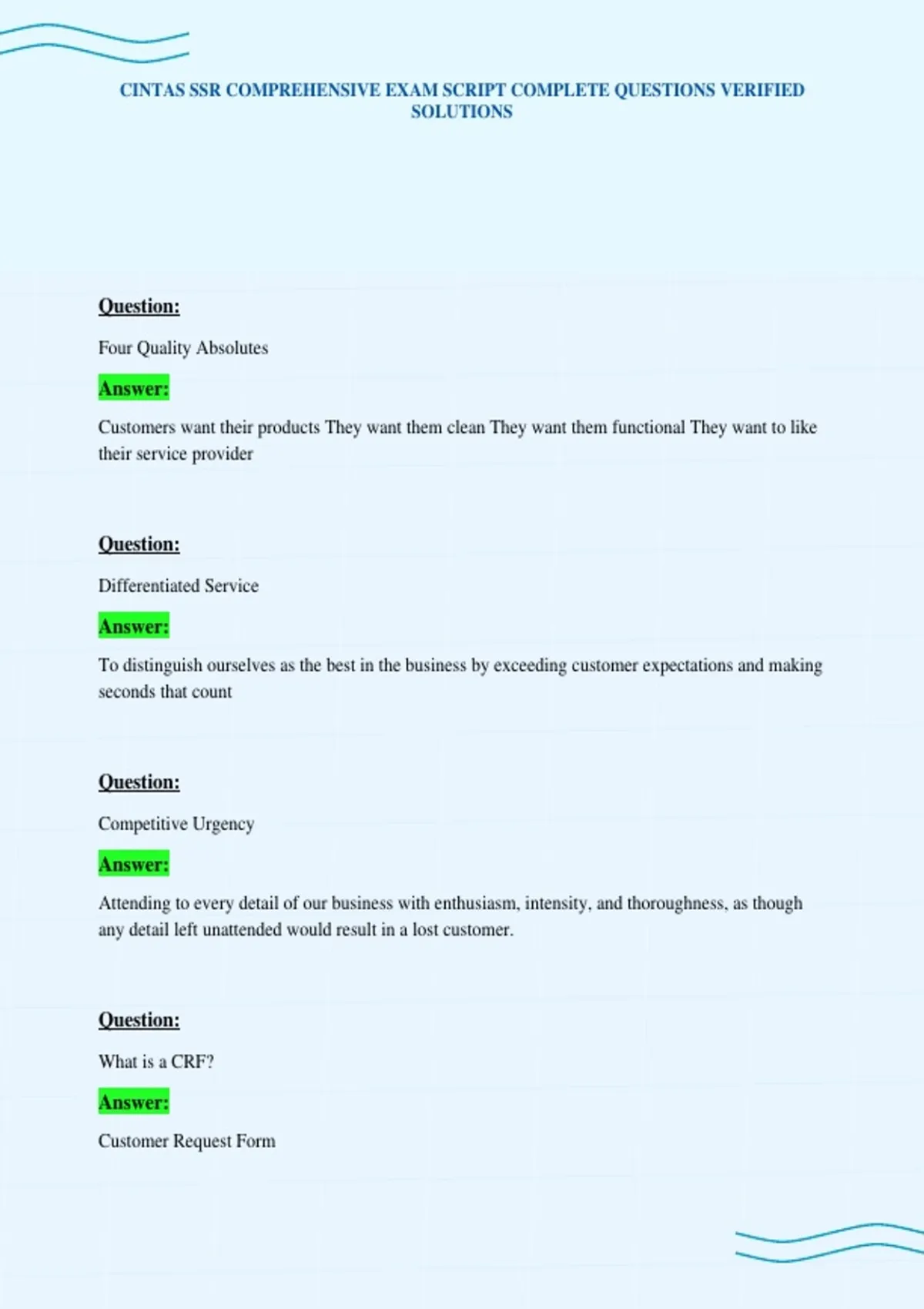 CINTAS SSR COMPREHENSIVE EXAM SCRIPT COMPLETE QUESTIONS VERIFIED SOLUTIONS

Question:

Four Quality Absolutes

Answer:

Customers want their products They want them clean They want them functional They want to like their service provider

Question:

Differentiated Service

Answer:

To distinguish ourselves as the best in the business by exceeding customer expectations and making seconds that count

Question:

Competitive Urgency

Answer:

Attending to every detail of our business with enthusiasm, intensity, and thoroughness, as though any detail left unattended would result in a lost customer.

Question:

What is a CRF?

Answer:

Customer Request Form